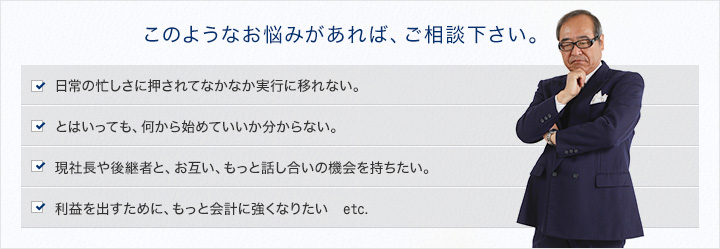 このようなお悩みがあれば、ご相談下さい。

日常の忙しさに押されてなかなか実行に移れない。

とはいっても、何から始めていいか分からない。

現社長や後継者と、お互い、もっと話し合いの機会を持ちたい。

利益を出すために、もっと会計に強くなりたい　etc.